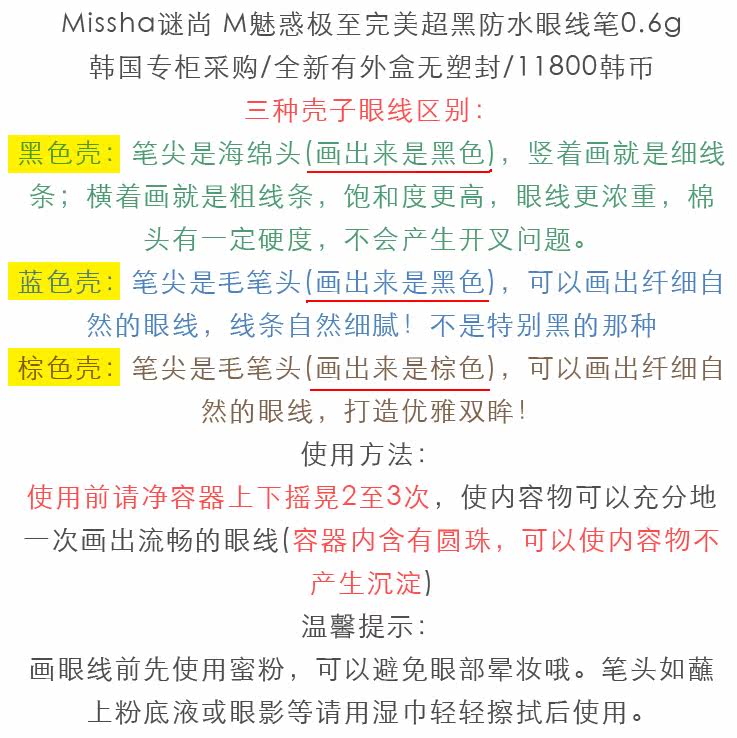 Missha谜尚 M魅惑极至完美超黑防水眼线笔0.6g
韩国专柜采购/全新有外盒无塑封/11800韩币

三种壳子眼线区别:

黑色壳:笔尖是海绵头(画出来是黑色),竖着画就是细线条;横着画就是粗线条,饱和度更高,眼线更浓重,棉头有一定硬度,不会产生开叉问题。

蓝色壳:笔尖是毛笔头(画出来是黑色),可以画出纤细自然的眼线,线条自然细腻!不是特别黑的那种

棕色壳:笔尖是毛笔头(画出来是棕色),可以画出纤细自然的眼线,打造优雅双眸!

使用方法:

使用前请净容器上下摇晃2至3次,使内容物可以充分地一次画出流畅的眼线(容器内含有圆珠,可以使内容物不产生沉淀)

温馨提示:

画眼线前先使用蜜粉,可以避免眼部晕妆哦。笔头如蘸上粉底液或眼影等请用湿巾轻轻擦拭后使用。